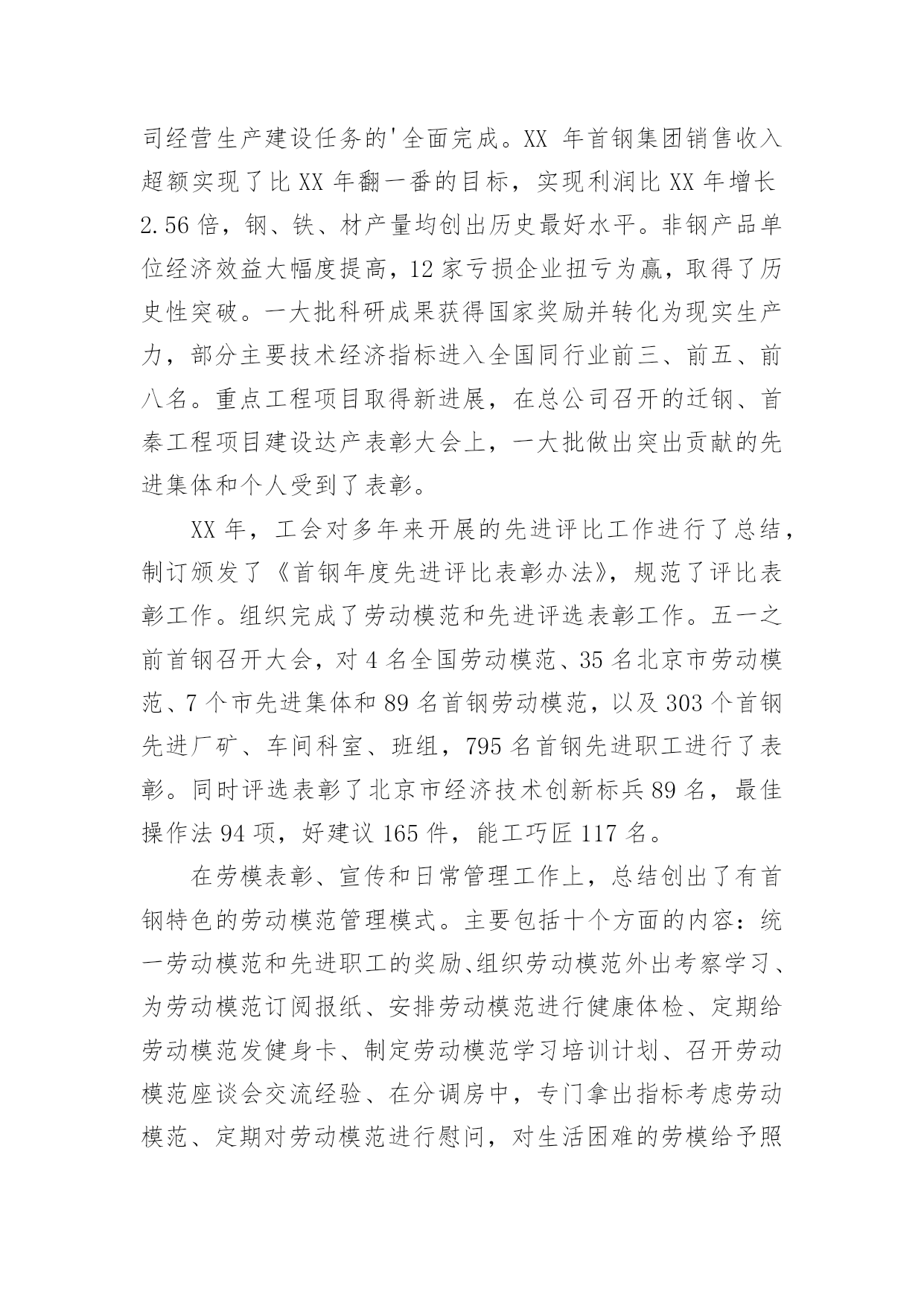 司经营生产建设任务的'全面完成。XX 年首钢集团销售收入超额实现了比 XX 年翻一番的目标，实现利润比 XX 年增长 2.56 倍，钢、铁、材产量均创出历史最好水平。非钢产品单位经济效益大幅度提高，12 家亏损企业扭亏为赢，取得了历史性突破。一大批科研成果获得国家奖励并转化为现实生产力，部分主要技术经济指标进入全国同行业前三、前五、前八名。重点工程项目取得新进展，在总公司召开的迁钢、首秦工程项目建设达产表彰大会上，一大批做出突出贡献的先进集体和个人受到了表彰。

XX 年，工会对多年来开展的先进评比工作进行了总结，制订颁发了《首钢年度先进评比表彰办法》，规范了评比表彰工作。组织完成了劳动模范和先进评选表彰工作。五一之前首钢召开大会，对 4 名全国劳动模范、35 名北京市劳动模范、7 个市先进集体和 89 名首钢劳动模范，以及 303 个首钢先进厂矿、车间科室、班组，795 名首钢先进职工进行了表彰。同时评选表彰了北京市经济技术创新标兵 89 名，最佳操作法 94 项，好建议 165 件，能工巧匠 117 名。

在劳模表彰、宣传和日常管理工作上，总结创出了有首钢特色的劳动模范管理模式。主要包括十个方面的内容：统一劳动模范和先进职工的奖励、组织劳动模范外出考察学习、为劳动模范订阅报纸、安排劳动模范进行健康体检、定期给劳动模范发健身卡、制定劳动模范学习培训计划、召开劳动模范座谈会交流经验、在分调房中，专门拿出指标考虑劳动模范、定期对劳动模范进行慰问，对生活困难的劳模给予照